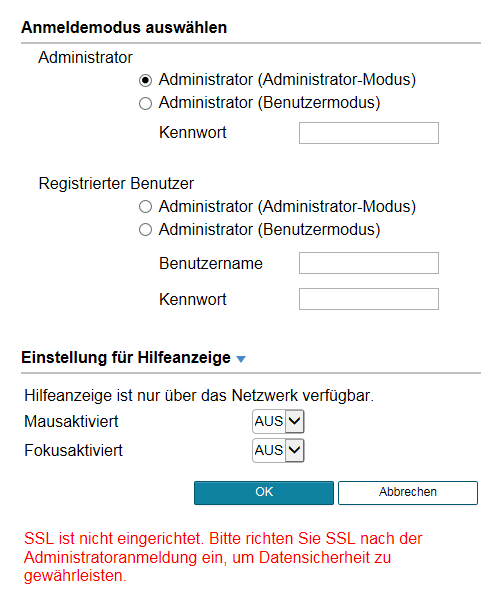 Anmeldemodus auswählen

Administrator

Administrator (Administrator-Modus)

Administrator (Benutzermodus)

Kennwort

Registrierter Benutzer

Administrator (Administrator-Modus)

Administrator (Benutzermodus)

Benutzername

Kennwort

Einstellung für Hilfeanzeige

Hilfeanzeige ist nur über das Netzwerk verfügbar.

Mausaktiviert AUS

Fokusaktiviert AUS

OK Abbrechen

SSL ist nicht eingerichtet. Bitte richten Sie SSL nach der Administratoranmeldung ein, um Datensicherheit zu gewährleisten.